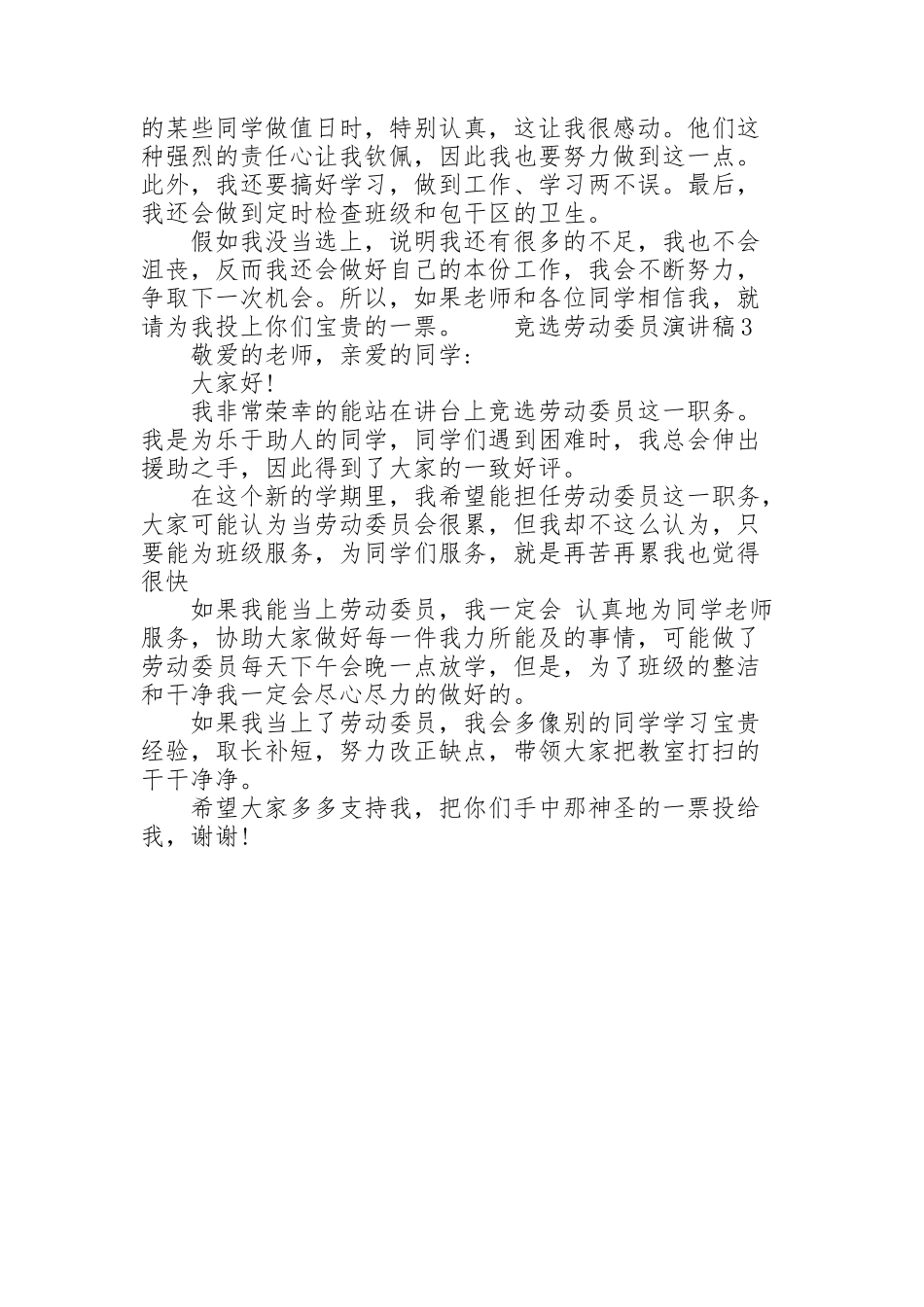 的某些同学做值日时，特别认真，这让我很感动。他们这种强烈的责任心让我钦佩，因此我也要努力做到这一点。此外，我还要搞好学习，做到工作、学习两不误。最后，我还会做到定时检查班级和包干区的卫生。

假如我没当选上，说明我还有很多的不足，我也不会沮丧，反而我还会做好自己的本份工作，我会不断努力，争取下一次机会。所以，如果老师和各位同学相信我，就请为我投上你们宝贵的一票。　　竞选劳动委员演讲稿3

敬爱的老师，亲爱的同学：

大家好！

我非常荣幸的能站在讲台上竞选劳动委员这一职务。我是为乐于助人的同学，同学们遇到困难时，我总会伸出援助之手，因此得到了大家的一致好评。

在这个新的学期里，我希望能担任劳动委员这一职务，大家可能认为当劳动委员会很累，但我却不这么认为，只要能为班级服务，为同学们服务，就是再苦再累我也觉得很快

如果我能当上劳动委员，我一定会 认真地为同学老师服务，协助大家做好每一件我力所能及的事情，可能做了劳动委员每天下午会晚一点放学，但是，为了班级的整洁和干净我一定会尽心尽力的做好的。

如果我当上了劳动委员，我会多像别的同学学习宝贵经验，取长补短，努力改正缺点，带领大家把教室打扫的干干净净。

希望大家多多支持我，把你们手中那神圣的一票投给我，谢谢！